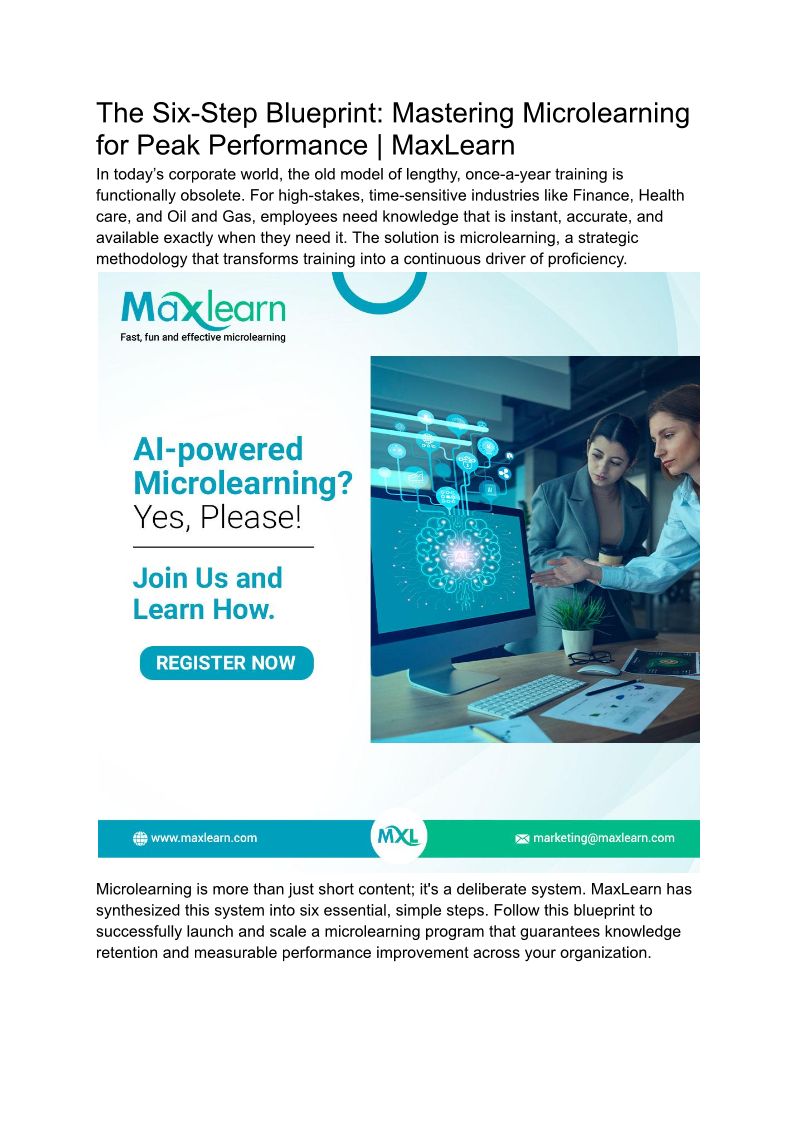 The Six-Step Blueprint: Mastering Microlearning for Peak Performance | MaxLearn

In today's corporate world, the old model of lengthy, once-a-year training is functionally obsolete. For high-stakes, time-sensitive industries like Finance, Health care, and Oil and Gas, employees need knowledge that is instant, accurate, and available exactly when they need it. The solution is microlearning, a strategic methodology that transforms training into a continuous driver of proficiency.

Maxlearn
Fast, fun and effective microlearning

AI-powered Microlearning? Yes, Please!

Join Us and Learn How.

REGISTER NOW

www.maxlearn.com
MXL
marketing@maxlearn.com

Microlearning is more than just short content; it's a deliberate system. MaxLearn has synthesized this system into six essential, simple steps. Follow this blueprint to successfully launch and scale a microlearning program that guarantees knowledge retention and measurable performance improvement across your organization.